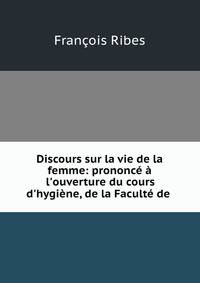 François Ribes

Discours sur la vie de la femme: prononcé à l'ouverture du cours d'hygiène, de la Faculté de